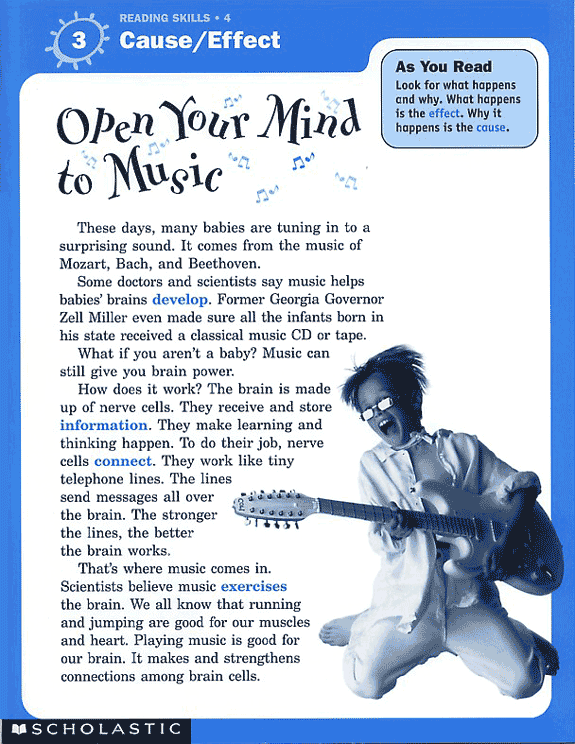 3

READING SKILLS • 4

Cause/Effect

As You Read

Look for what happens and why. What happens is the effect. Why it happens is the cause.

Open Your Mind to Music

These days, many babies are tuning in to a surprising sound. It comes from the music of Mozart, Bach, and Beethoven.

Some doctors and scientists say music helps babies' brains develop. Former Georgia Governor Zell Miller even made sure all the infants born in his state received a classical music CD or tape.

What if you aren't a baby? Music can still give you brain power.

How does it work? The brain is made up of nerve cells. They receive and store information. They make learning and thinking happen. To do their job, nerve cells connect. They work like tiny telephone lines. The lines send messages all over the brain. The stronger the lines, the better the brain works.

That's where music comes in. Scientists believe music exercises the brain. We all know that running and jumping are good for our muscles and heart. Playing music is good for our brain. It makes and strengthens connections among brain cells.

SCHOLASTIC